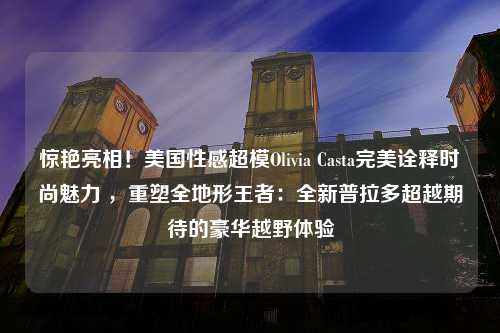 惊艳亮相！美国性感超模Olivia Casta完美诠释时尚魅力，重塑全地形王者：全新普拉多超越期待的豪华越野体验